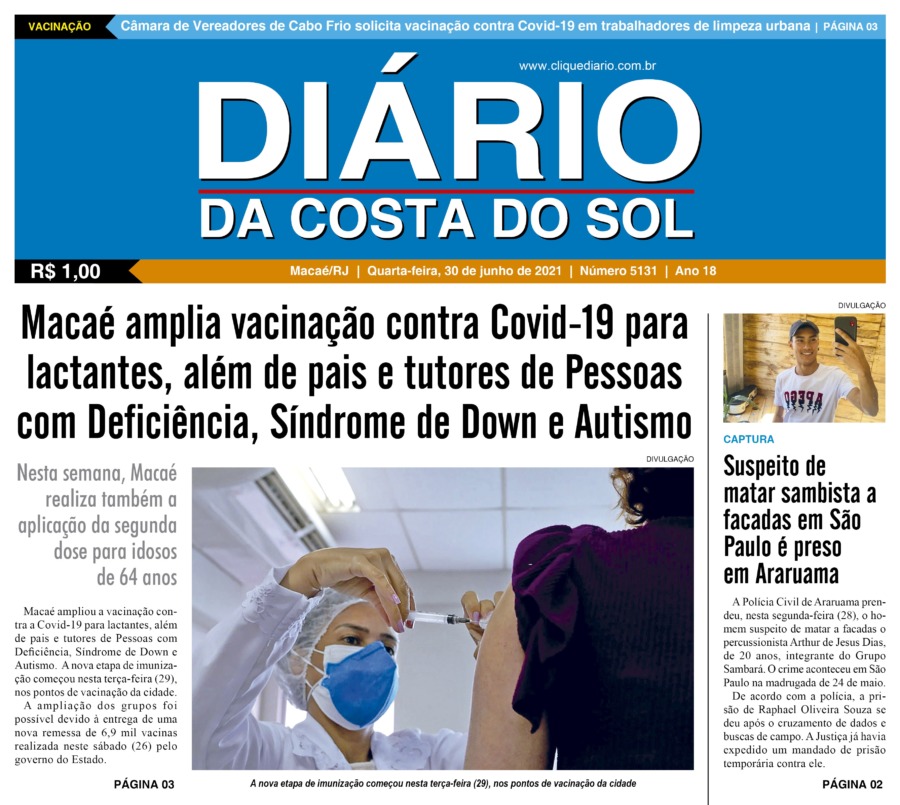 VACINAÇÃO Câmara de Vereadores de Cabo Frio solicita vacinação contra Covid-19 em trabalhadores de limpeza urbana | PÁGINA 03

www.cliquediario.com.br

DIÁRIO
DA COSTA DO SOL

R$ 1,00

Macaé/RJ | Quarta-feira, 30 de junho de 2021 | Número 5131 | Ano 18

Macaé amplia vacinação contra Covid-19 para lactantes, além de pais e tutores de Pessoas com Deficiência, Síndrome de Down e Autismo

Nesta semana, Macaé realiza também a aplicação da segunda dose para idosos de 64 anos

Macaé ampliou a vacinação contra a Covid-19 para lactantes, além de pais e tutores de Pessoas com Deficiência, Síndrome de Down e Autismo. A nova etapa de imunização começou nesta terça-feira (29), nos pontos de vacinação da cidade.

A ampliação dos grupos foi possível devido à entrega de uma nova remessa de 6,9 mil vacinas realizada neste sábado (26) pelo governo do Estado.

PÁGINA 03

DIVULGAÇÃO

A nova etapa de imunização começou nesta terça-feira (29), nos pontos de vacinação da cidade

DIVULGAÇÃO

CAPTURA

Suspeito de matar sambista a facadas em São Paulo é preso em Araruama

A Polícia Civil de Araruama prendeu, nesta segunda-feira (28), o homem suspeito de matar a facadas o percussionista Arthur de Jesus Dias, de 20 anos, integrante do Grupo Sambará. O crime aconteceu em São Paulo na madrugada de 24 de maio.

De acordo com a polícia, a prisão de Raphael Oliveira Souza se deu após o cruzamento de dados e buscas de campo. A Justiça já havia expedido um mandado de prisão temporária contra ele.

PÁGINA 02